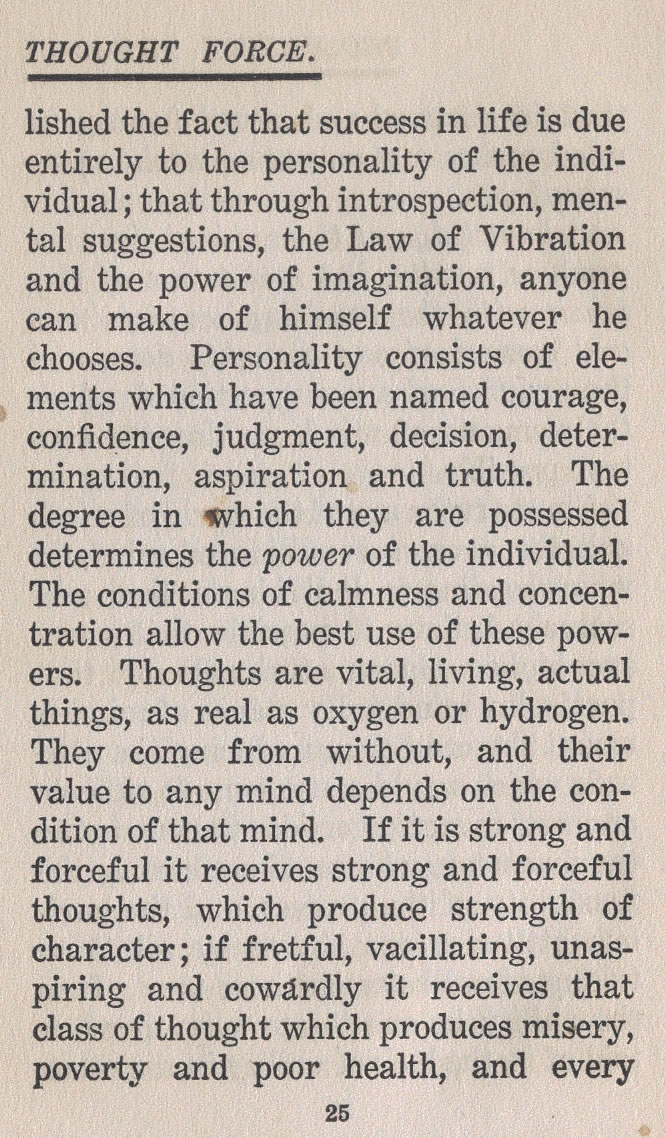 THOUGHT FORCE.

lished the fact that success in life is due entirely to the personality of the individual; that through introspection, mental suggestions, the Law of Vibration and the power of imagination, anyone can make of himself whatever he chooses. Personality consists of elements which have been named courage, confidence, judgment, decision, determination, aspiration and truth. The degree in which they are possessed determines the power of the individual. The conditions of calmness and concentration allow the best use of these powers. Thoughts are vital, living, actual things, as real as oxygen or hydrogen. They come from without, and their value to any mind depends on the condition of that mind. If it is strong and forceful it receives strong and forceful thoughts, which produce strength of character; if fretful, vacillating, unaspiring and cowardly it receives that class of thought which produces misery, poverty and poor health, and every

25